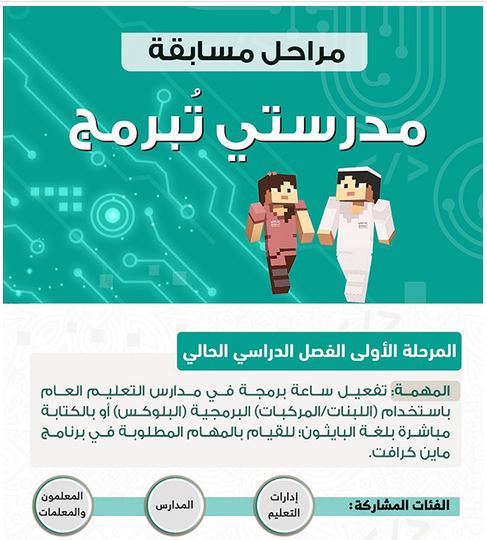 مراحل مسابقة

مدرستي تُبرمج

المرحلة الأولى الفصل الدراسي الحالي

المهمة: تفعيل ساعة برمجة في مدارس التعليم العام باستخدام (اللبنات/المركبات) البرمجية (البلوكس) أو بالكتابة مباشرة بلغة البايثون؛ للقيام بالمهام المطلوبة في برنامج ماين كرافت.

الفئات المشاركة:

إدارات التعليم

المدارس

المعلمون والمعلمات